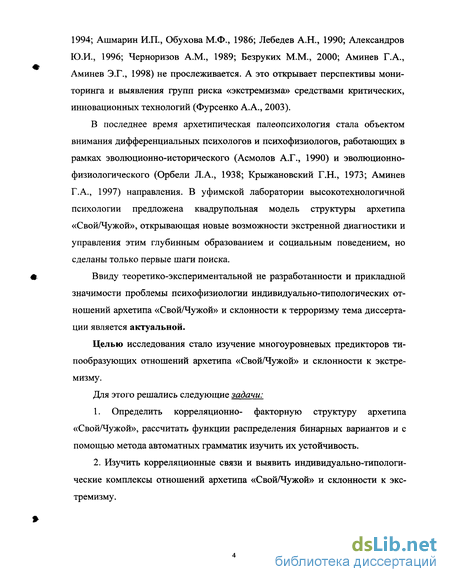 1994; Ашмарин И.П., Обухова М.Ф., 1986; Лебедев А.Н., 1990; Александров Ю.И., 1996; Черноризов А.М., 1989; Безруких М.М., 2000; Аминев Г.А., Аминев Э.Г., 1998) не прослеживается. А это открывает перспективы мониторинга и выявления групп риска «экстремизма» средствами критических, инновационных технологий (Фурсенко А.А., 2003).

В последнее время архетипическая палеопсихология стала объектом внимания дифференциальных психологов и психофизиологов, работающих в рамках эволюционно-исторического (Асмолов А.Г., 1990) и эволюционно-физиологического (Орбели Л.А., 1938; Крыжановский Г.Н., 1973; Аминев Г.А., 1997) направления. В уфимской лаборатории высокотехнологичной психологии предложена квадрупольная модель структуры архетипа «Свой/Чужой», открывающая новые возможности экстренной диагностики и управления этим глубинным образованием и социальным поведением, но сделаны только первые шаги поиска.

Ввиду теоретико-экспериментальной не разработанности и прикладной значимости проблемы психофизиологии индивидуально-типологических отношений архетипа «Свой/Чужой» и склонности к терроризму тема диссертации является актуальной.

Целью исследования стало изучение многоуровневых предикторов типообразующих отношений архетипа «Свой/Чужой» и склонности к экстремизму.

Для этого решались следующие задачи:

1. Определить корреляционно- факторную структуру архетипа «Свой/Чужой», рассчитать функции распределения бинарных вариантов и с помощью метода автоматных грамматик изучить их устойчивость.

2. Изучить корреляционные связи и выявить индивидуально-типологические комплексы отношений архетипа «Свой/Чужой» и склонности к экстремизму.

4

dsLib.net
библиотека диссертаций